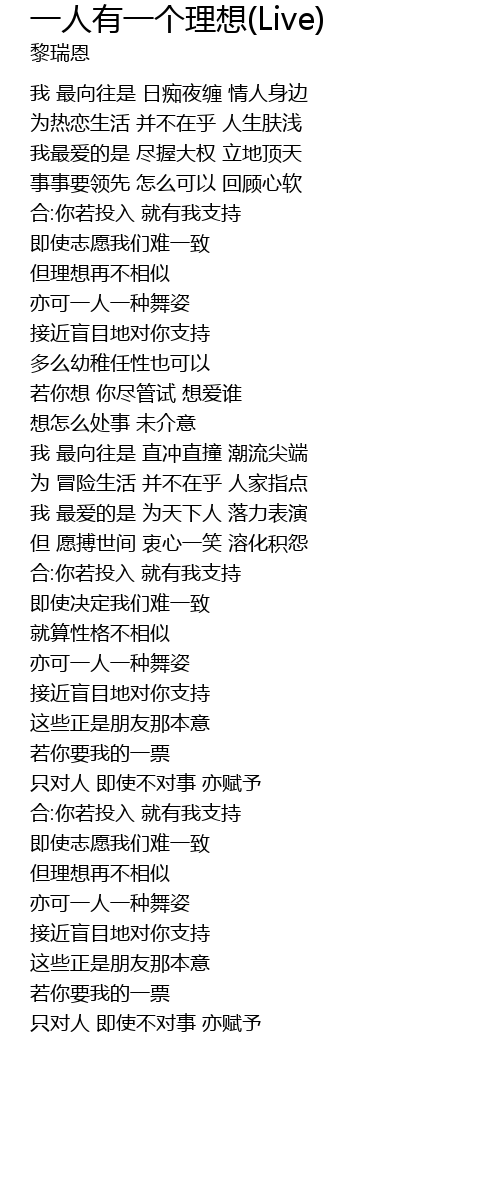 一人有一个理想(Live)
黎瑞恩

我 最向往是 日痴夜缠 情人身边
为热恋生活 并不在乎 人生肤浅
我最爱的是 尽握大权 立地顶天
事事要领先 怎么可以 回顾心软
合:你若投入 就有我支持
即使志愿我们难一致
但理想再不相似
亦可一人一种舞姿
接近盲目地对你支持
多么幼稚任性也可以
若你想 你尽管试 想爱谁
想怎么处事 未介意
我 最向往是 直冲直撞 潮流尖端
为 冒险生活 并不在乎 人家指点
我 最爱的是 为天下人 落力表演
但 愿搏世间 衷心一笑 溶化积怨
合:你若投入 就有我支持
即使决定我们难一致
就算性格不相似
亦可一人一种舞姿
接近盲目地对你支持
这些正是朋友那本意
若你要我的一票
只对人 即使不对事 亦赋予
合:你若投入 就有我支持
即使志愿我们难一致
但理想再不相似
亦可一人一种舞姿
接近盲目地对你支持
这些正是朋友那本意
若你要我的一票
只对人 即使不对事 亦赋予